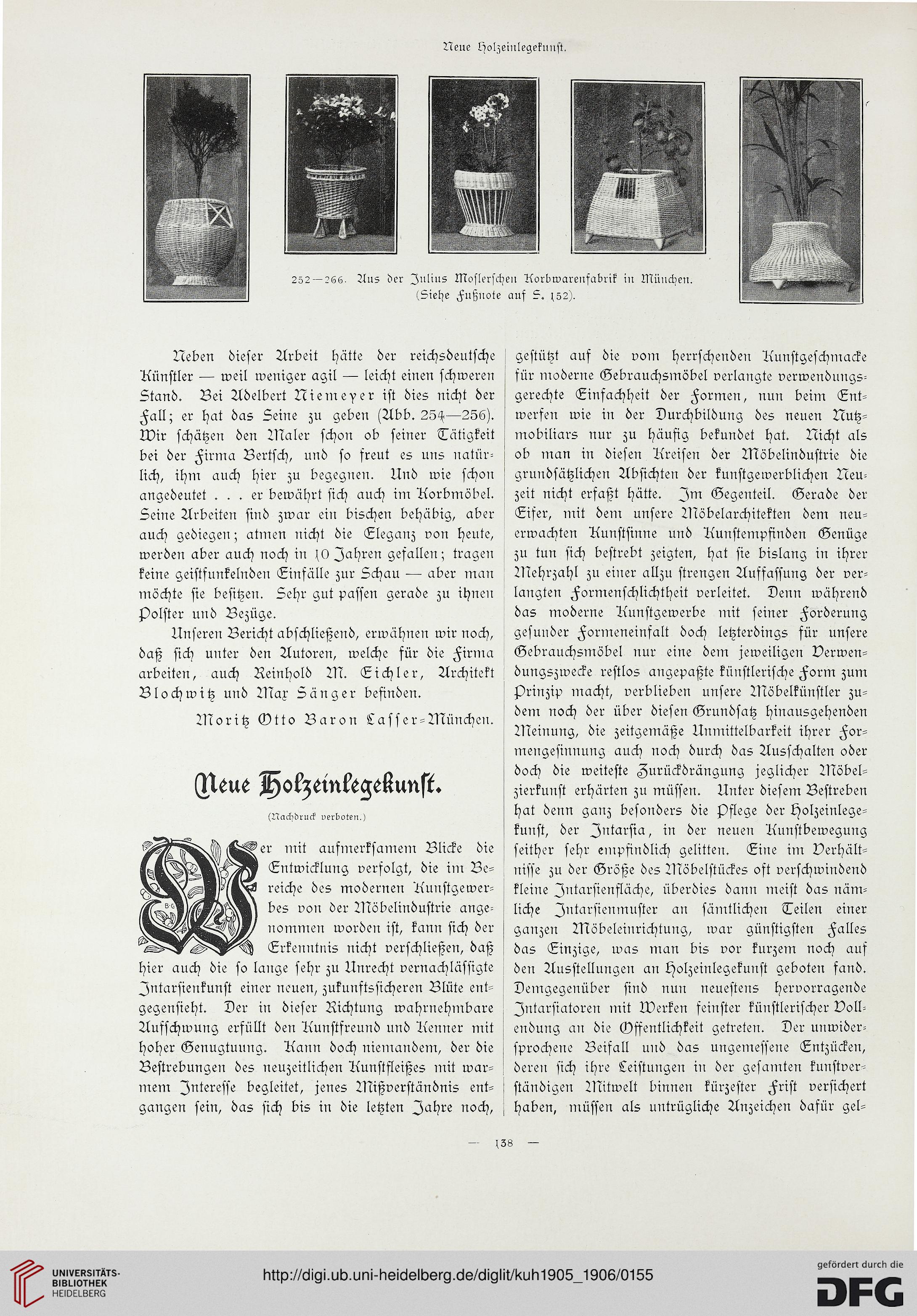 Neue Holzeinlegekunst.

252—266. Aus der Julius Moslerschen Korbwarenfabrik in München. (Siehe Fußnote auf S. 152).

Neben dieser Arbeit hätte der reichsdeutsche Künstler — weil weniger agil — leicht einen schweren Stand. Bei Adelbert Niemeyer ist dies nicht der Fall; er hat das Seine zu geben (Abb. 254—256). Wir schätzen den Maler schon ob seiner Tätigkeit bei der Firma Bertsch, und so freut es uns natürlich, ihm auch hier zu begegnen. Und wie schon angedeutet . . . er bewährt sich auch im Korbmöbel. Seine Arbeiten sind zwar ein bischen behäbig, aber auch gediegen; atmen nicht die Eleganz von heute, werden aber auch noch in 10 Jahren gefallen; tragen keine geistfunkelnden Einfälle zur Schau — aber man möchte sie besitzen. Sehr gut passen gerade zu ihnen Polster und Bezüge.

Unseren Bericht abschließend, erwähnen wir noch, daß sich unter den Autoren, welche für die Firma arbeiten, auch Reinhold M. Eichler, Architekt Blochwitz und Max Sänger befinden.

Moritz Otto Baron Lasser-München.

Neue Holzeinlegekunst.

(Nachdruck verboten.)

Wer mit aufmerksamem Blicke die Entwicklung verfolgt, die im Bereiche des modernen Kunstgewerbes von der Möbelindustrie angenommen worden ist, kann sich der Erkenntnis nicht verschließen, daß hier auch die so lange sehr zu Unrecht vernachlässigte Intarsienkunst einer neuen, zukunftssicheren Blüte entgegensieht. Der in dieser Richtung wahrnehmbare Aufschwung erfüllt den Kunstfreund und Kenner mit hoher Genugtuung. Kann doch niemandem, der die Bestrebungen des neuzeitlichen Kunstfleißes mit warmem Interesse begleitet, jenes Mißverständnis entgangen sein, das sich bis in die letzten Jahre noch, gestützt auf die vom herrschenden Kunstgeschmacke für moderne Gebrauchsmöbel verlangte verwendungsgerechte Einfachheit der Formen, nun beim Entwerfen wie in der Durchbildung des neuen Nutzmobiliars nur zu häufig bekundet hat. Nicht als ob man in diesen Kreisen der Möbelindustrie die grundsätzlichen Absichten der kunstgewerblichen Neuzeit nicht erfaßt hätte. Im Gegenteil. Gerade der Eifer, mit dem unsere Möbelarchitekten dem neuerwachten Kunstsinne und Kunstempfinden Genüge zu tun sich bestrebt zeigten, hat sie bislang in ihrer Mehrzahl zu einer allzu strengen Auffassung der verlangten Formenschlichtheit verleitet. Denn während das moderne Kunstgewerbe mit seiner Forderung gesunder Formeneinfalt doch letzterdings für unsere Gebrauchsmöbel nur eine dem jeweiligen Verwendungszwecke restlos angepaßte künstlerische Form zum Prinzip macht, verblieben unsere Möbelkünstler zudem noch der über diesen Grundsatz hinausgehenden Meinung, die zeitgemäße Unmittelbarkeit ihrer Formengesinnung auch noch durch das Ausschalten oder doch die weiteste Zurückdrängung jeglicher Möbelzierkunst erhärten zu müssen. Unter diesem Bestreben hat denn ganz besonders die Pflege der Holzeinlegekunst, der Intarsia, in der neuen Kunstbewegung seither sehr empfindlich gelitten. Eine im Verhältnisse zu der Größe des Möbelstückes oft verschwindend kleine Intarsienfläche, überdies dann meist das nämliche Intarsienmuster an sämtlichen Teilen einer ganzen Möbeleinrichtung, war günstigsten Falles das Einzige, was man bis vor kurzem noch auf den Ausstellungen an Holzeinlegekunst geboten fand. Demgegenüber sind nun neuestens hervorragende Intarsiatoren mit Werken feinster künstlerischer Vollendung an die Öffentlichkeit getreten. Der unwidersprochene Beifall und das ungemessene Entzücken, deren sich ihre Leistungen in der gesamten kunstverständigen Mitwelt binnen kürzester Frist versichert haben, müssen als untrügliche Anzeichen dafür gel-

— 138 —

UNIVERSITÄTS-BIBLIOTHEK HEIDELBERG

http://digi.ub.uni-heidelberg.de/diglit/kuh1905_1906/0155

gefördert durch die DFG